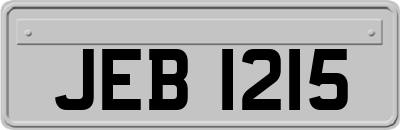 JEB 1215